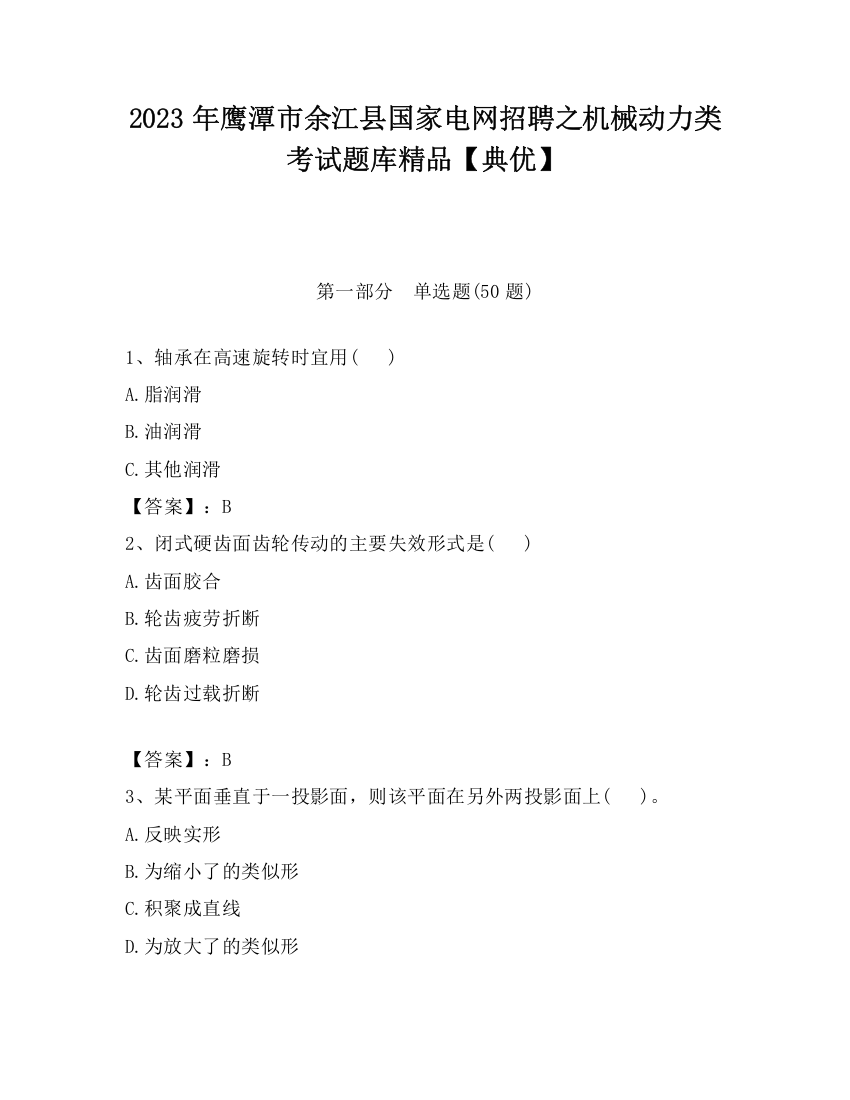 2023 年鹰潭市余江县国家电网招聘之机械动力类考试题库精品【典优】

第一部分　单选题(50 题)

1、轴承在高速旋转时宜用(　　)

A.脂润滑

B.油润滑

C.其他润滑

【答案】：B

2、闭式硬齿面齿轮传动的主要失效形式是(　　)

A.齿面胶合

B.轮齿疲劳折断

C.齿面磨粒磨损

D.轮齿过载折断

【答案】：B

3、某平面垂直于一投影面，则该平面在另外两投影面上(　　)。

A.反映实形

B.为缩小了的类似形

C.积聚成直线

D.为放大了的类似形